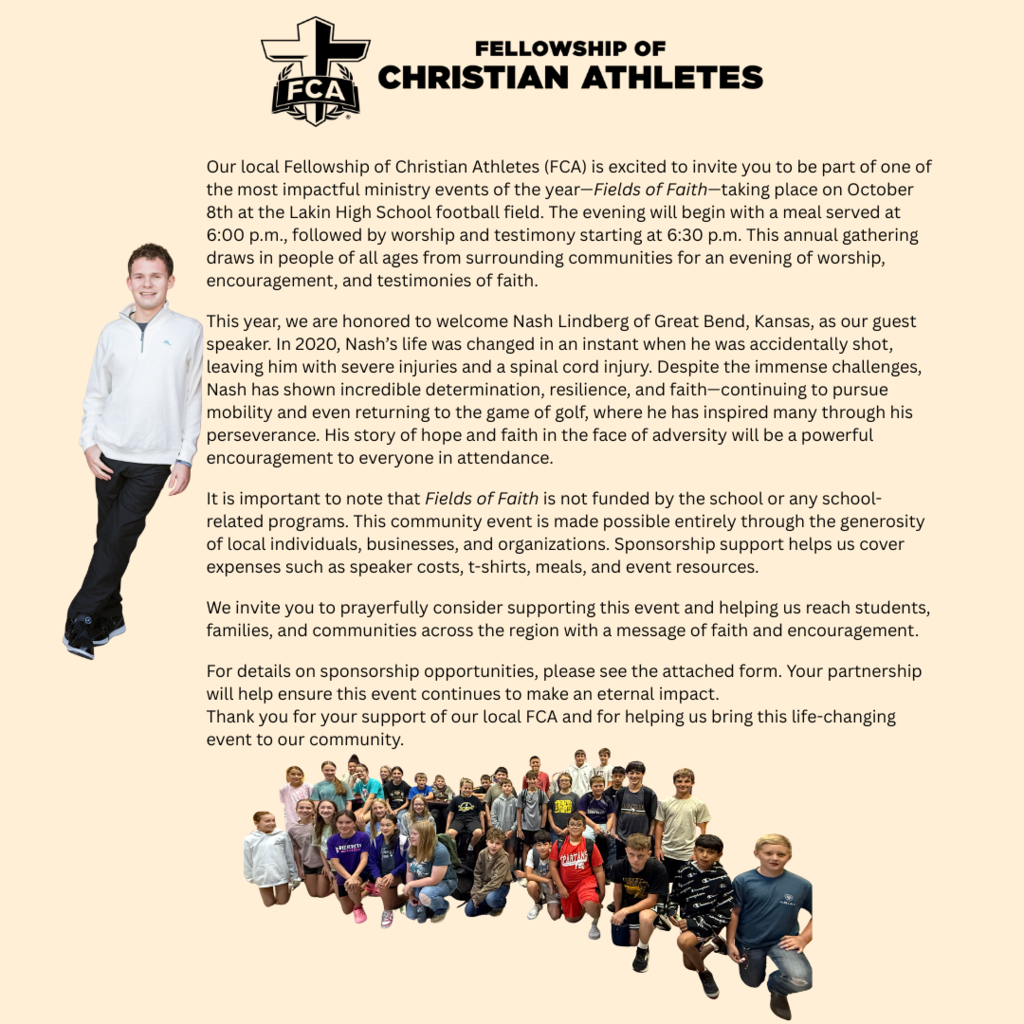 FCA

FELLOWSHIP OF
CHRISTIAN ATHLETES

Our local Fellowship of Christian Athletes (FCA) is excited to invite you to be part of one of the most impactful ministry events of the year—Fields of Faith—taking place on October 8th at the Lakin High School football field. The evening will begin with a meal served at 6:00 p.m., followed by worship and testimony starting at 6:30 p.m. This annual gathering draws in people of all ages from surrounding communities for an evening of worship, encouragement, and testimonies of faith.

This year, we are honored to welcome Nash Lindberg of Great Bend, Kansas, as our guest speaker. In 2020, Nash's life was changed in an instant when he was accidentally shot, leaving him with severe injuries and a spinal cord injury. Despite the immense challenges, Nash has shown incredible determination, resilience, and faith—continuing to pursue mobility and even returning to the game of golf, where he has inspired many through his perseverance. His story of hope and faith in the face of adversity will be a powerful encouragement to everyone in attendance.

It is important to note that Fields of Faith is not funded by the school or any school-related programs. This community event is made possible entirely through the generosity of local individuals, businesses, and organizations. Sponsorship support helps us cover expenses such as speaker costs, t-shirts, meals, and event resources.

We invite you to prayerfully consider supporting this event and helping us reach students, families, and communities across the region with a message of faith and encouragement.

For details on sponsorship opportunities, please see the attached form. Your partnership will help ensure this event continues to make an eternal impact.
Thank you for your support of our local FCA and for helping us bring this life-changing event to our community.